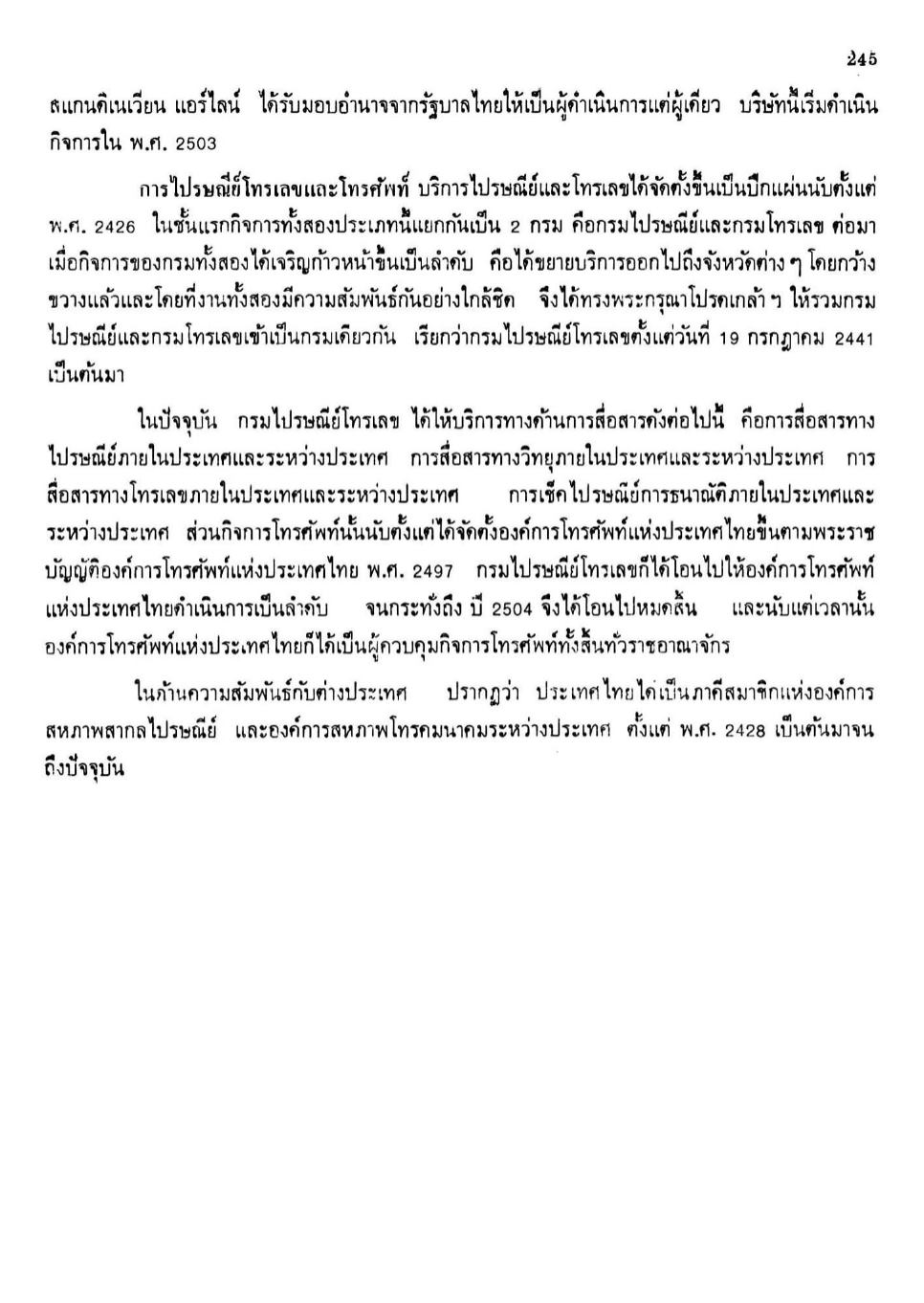 245

สแกนดิเนเวียน แอร์ไลน์ ได้รับมอบอำนาจจากรัฐบาลไทยให้เป็นผู้ดำเนินการแต่ผู้เดียว บริษัทนี้เริ่มดำเนินกิจการใน พ.ศ. 2503

การไปรษณีย์โทรเลขและโทรศัพท์ บริการไปรษณีย์และโทรเลขได้จัดตั้งขึ้นเป็นปึกแผ่นนับตั้งแต่ พ.ศ. 2426 ในชั้นแรกกิจการทั้งสองประเภทนี้แยกกันเป็น 2 กรม คือกรมไปรษณีย์และกรมโทรเลข ต่อมาเมื่อกิจการของกรมทั้งสองได้เจริญก้าวหน้าขึ้นเป็นลำดับ คือได้ขยายบริการออกไปถึงจังหวัดต่าง ๆ โดยกว้างขวางแล้วและโดยที่งานทั้งสองมีความสัมพันธ์กันอย่างใกล้ชิด จึงได้ทรงพระกรุณาโปรดเกล้า ฯ ให้รวมกรมไปรษณีย์และกรมโทรเลขเข้าเป็นกรมเดียวกัน เรียกว่ากรมไปรษณีย์โทรเลขตั้งแต่วันที่ 19 กรกฎาคม 2441 เป็นต้นมา

ในปัจจุบัน กรมไปรษณีย์โทรเลข ได้ให้บริการทางด้านการสื่อสารดังต่อไปนี้ คือการสื่อสารทางไปรษณีย์ภายในประเทศและระหว่างประเทศ การสื่อสารทางวิทยุภายในประเทศและระหว่างประเทศ การสื่อสารทางโทรเลขภายในประเทศและระหว่างประเทศ การเช็คไปรษณีย์การธนาณัติภายในประเทศและระหว่างประเทศ ส่วนกิจการโทรศัพท์นั้นนับตั้งแต่ได้จัดตั้งองค์การโทรศัพท์แห่งประเทศไทยขึ้นตามพระราชบัญญัติองค์การโทรศัพท์แห่งประเทศไทย พ.ศ. 2497 กรมไปรษณีย์โทรเลขก็ได้โอนไปให้องค์การโทรศัพท์แห่งประเทศไทยดำเนินการเป็นลำดับ จนกระทั่งถึง ปี 2504 จึงได้โอนไปหมดสิ้น และนับแต่เวลานั้นองค์การโทรศัพท์แห่งประเทศไทยก็ได้เป็นผู้ควบคุมกิจการโทรศัพท์ทั้งสิ้นทั่วราชอาณาจักร

ในด้านความสัมพันธ์กับต่างประเทศ ปรากฏว่า ประเทศไทยได้เป็นภาคีสมาชิกแห่งองค์การสหภาพสากลไปรษณีย์ และองค์การสหภาพโทรคมนาคมระหว่างประเทศ ตั้งแต่ พ.ศ. 2428 เป็นต้นมาจนถึงปัจจุบัน